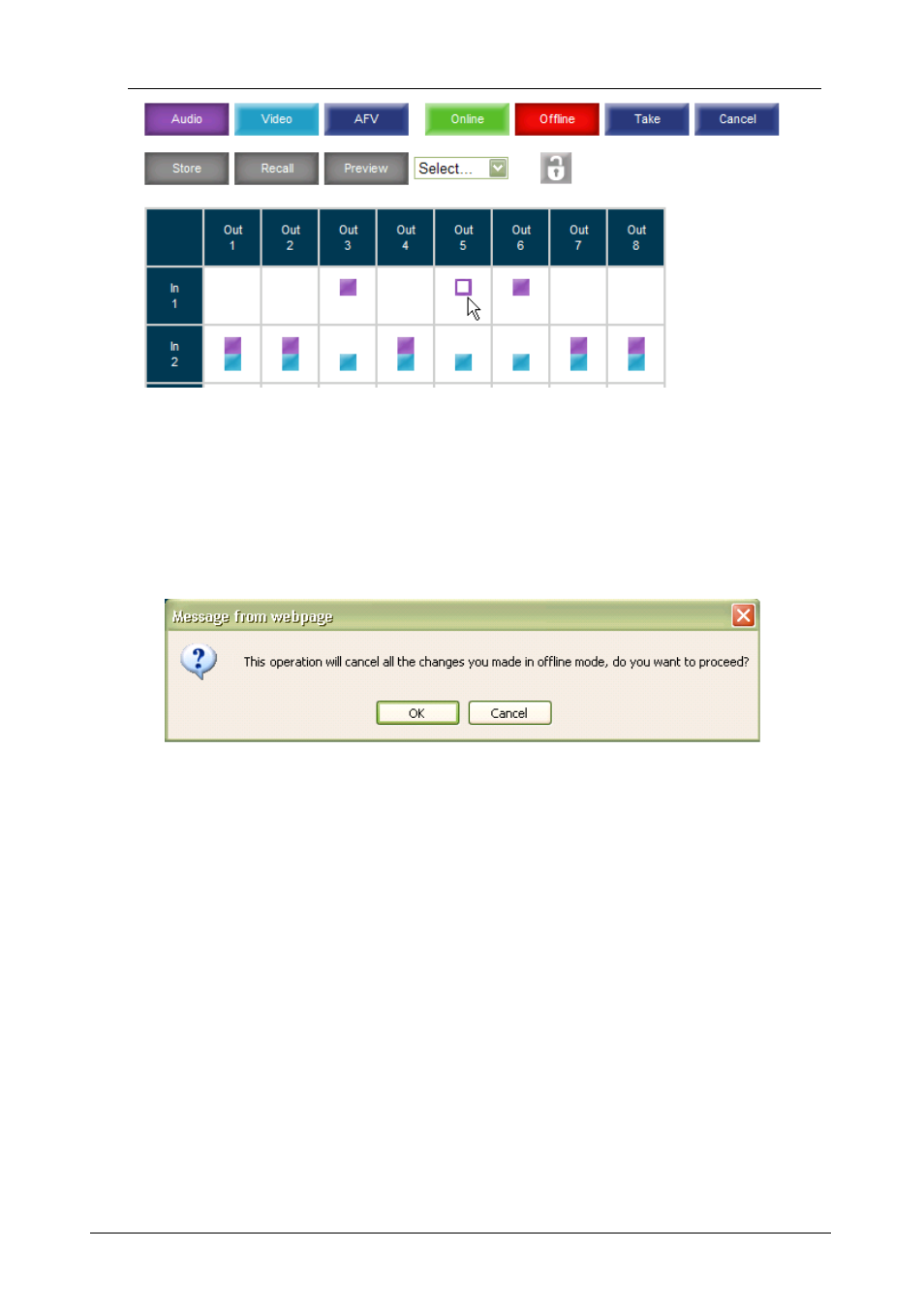 Audio Video AFV Online Offline Take Cancel

Store Recall Preview Select...

| | Out 1 | Out 2 | Out 3 | Out 4 | Out 5 | Out 6 | Out 7 | Out 8 |
|---|---|---|---|---|---|---|---|---|
| In 1 | | | | | | | | |
| In 2 | | | | | | | | |

Message from webpage

This operation will cancel all the changes you made in offline mode, do you want to proceed?

OK Cancel